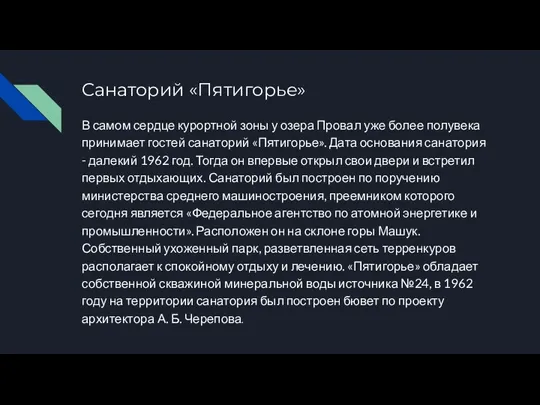 Санаторий «Пятигорье»

В самом сердце курортной зоны у озера Провал уже более полувека принимает гостей санаторий «Пятигорье». Дата основания санатория - далекий 1962 год. Тогда он впервые открыл свои двери и встретил первых отдыхающих. Санаторий был построен по поручению министерства среднего машиностроения, преемником которого сегодня является «Федеральное агентство по атомной энергетике и промышленности». Расположен он на склоне горы Машук. Собственный ухоженный парк, разветвленная сеть терренкуров располагает к спокойному отдыху и лечению. «Пятигорье» обладает собственной скважиной минеральной воды источника №24, в 1962 году на территории санатория был построен бювет по проекту архитектора А. Б. Черепова.